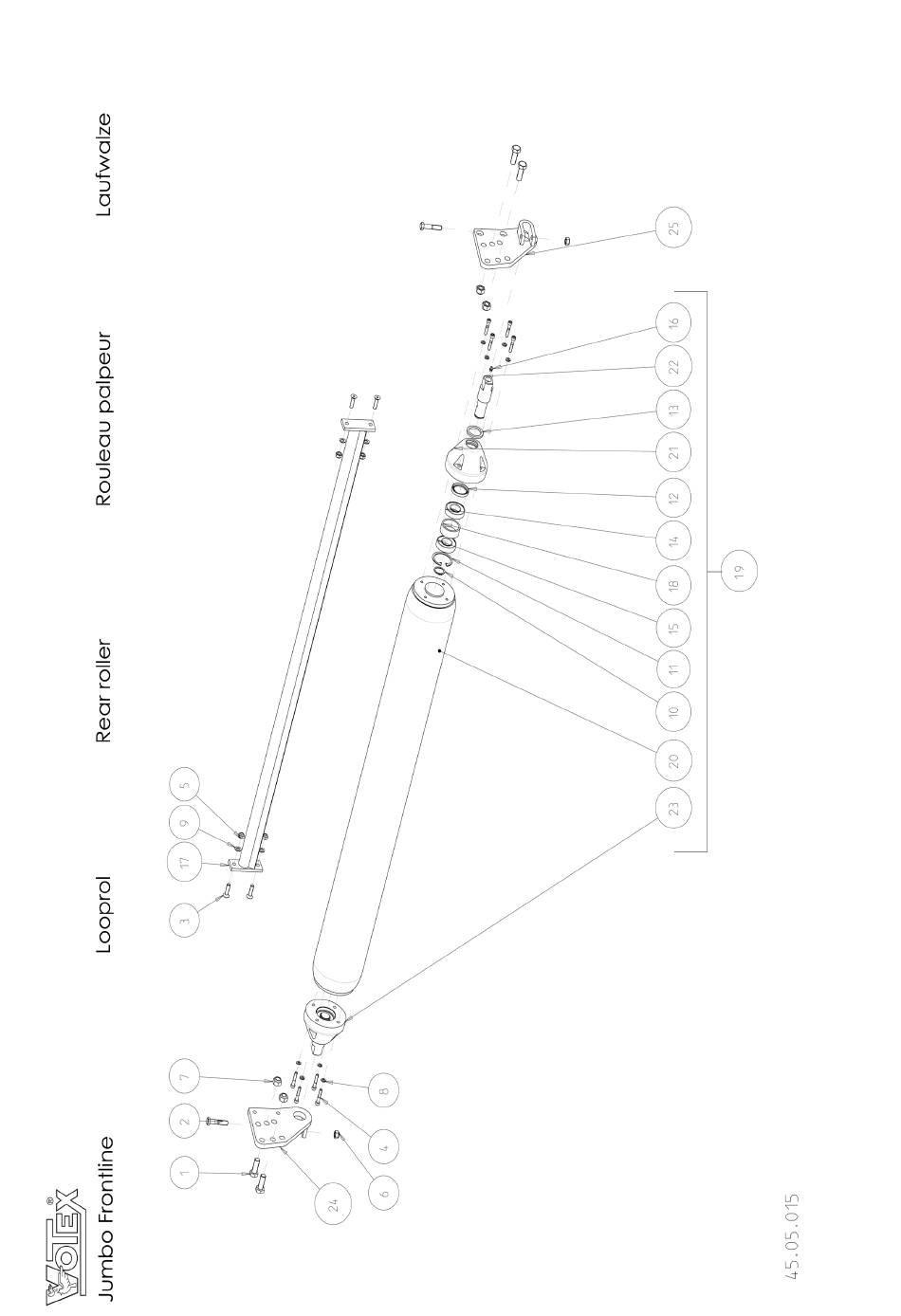 VOTEX®
Jumbo Frontline
Looprol
Rear roller
Rouleau palpeur
Laufwalze

1
2
7
24
6
4
8
3
17
9
5
23
20
10
11
15
18
14
12
21
13
22
16
19
25

45.05.015